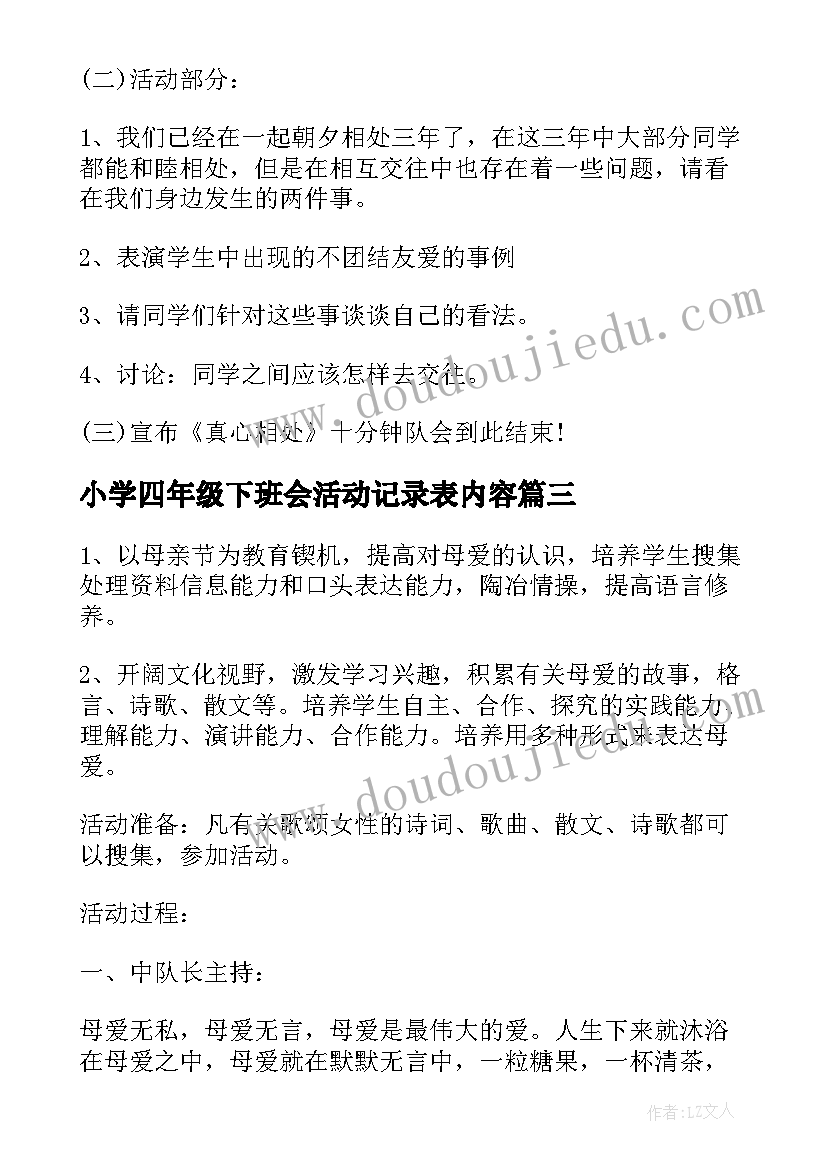 (二)活动部分：

1、我们已经在一起朝夕相处三年了，在这三年中大部分同学都能和睦相处，但是在相互交往中也存在着一些问题，请看在我们身边发生的两件事。

2、表演学生中出现的不团结友爱的事例

3、请同学们针对这些事谈谈自己的看法。

4、讨论：同学之间应该怎样去交往。

(三)宣布《真心相处》十分钟队会到此结束!

小学四年级下班会活动记录表内容篇三

1、以母亲节为教育锲机，提高对母爱的认识，培养学生搜集处理资料信息能力和口头表达能力，陶冶情操，提高语言修养。

2、开阔文化视野，激发学习兴趣，积累有关母爱的故事，格言、诗歌、散文等。培养学生自主、合作、探究的实践能力，理解能力、演讲能力、合作能力。培养用多种形式来表达母爱。

活动准备：凡有关歌颂女性的诗词、歌曲、散文、诗歌都可以搜集，参加活动。

活动过程：

一、中队长主持：

母爱无私，母爱无言，母爱是最伟大的爱。人生下来就沐浴在母爱之中，母爱就在默默无言中，一粒糖果，一杯清茶，

www.doudoujiedu.com

www.doudoujiedu.com

作者：LZ文人